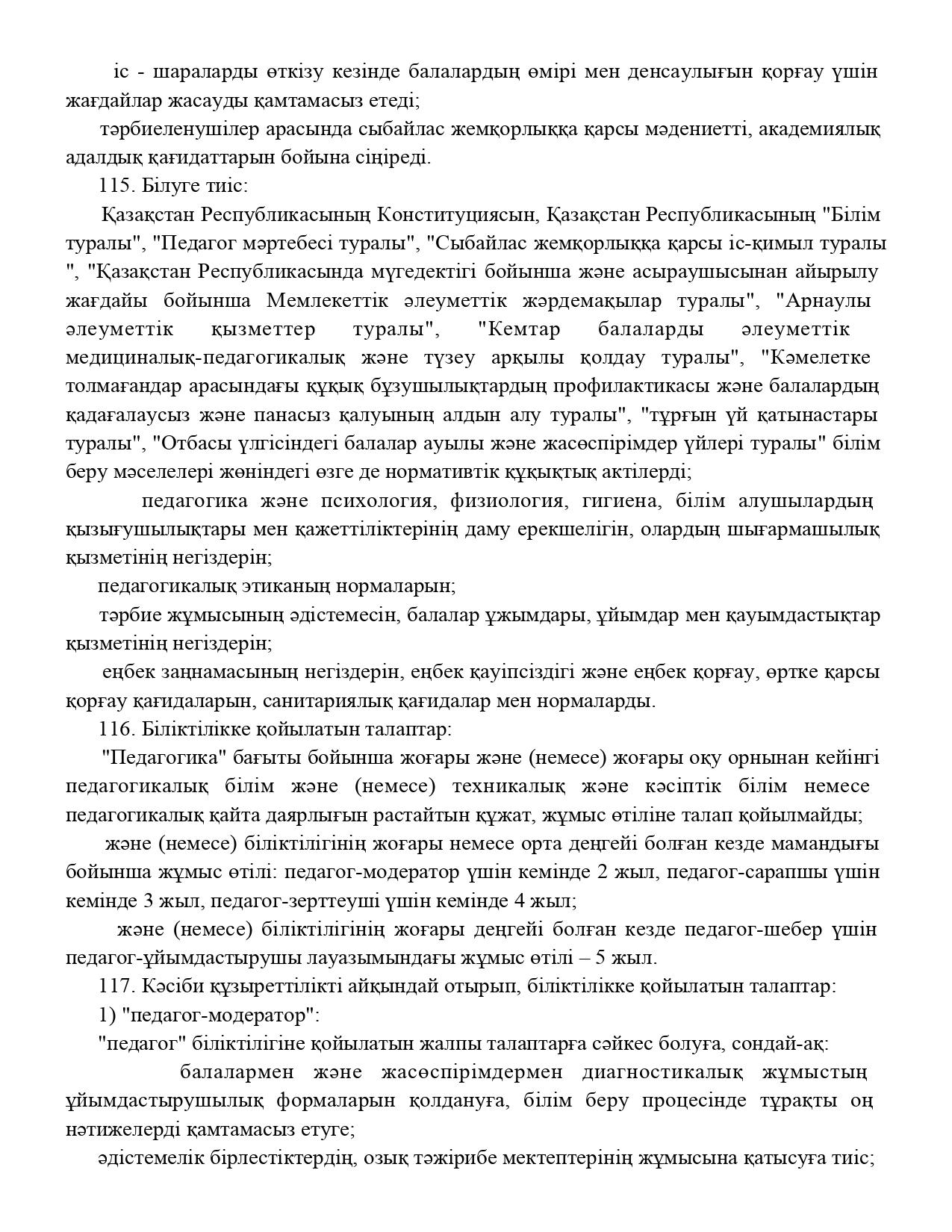 іс - шараларды өткізу кезінде балалардың өмірі мен денсаулығын қорғау үшін жағдайлар жасауды қамтамасыз етеді;

тәрбиеленушілер арасында сыбайлас жемқорлыққа қарсы мәдениетті, академиялық адалдық қағидаттарын бойына сіңіреді.

115. Білуге тиіс:

Қазақстан Республикасының Конституциясын, Қазақстан Республикасының "Білім туралы", "Педагог мәртебесі туралы", "Сыбайлас жемқорлыққа қарсы іс-қимыл туралы ", "Қазақстан Республикасында мүгедектігі бойынша және асыраушысынан айырылу жағдайы бойынша Мемлекеттік әлеуметтік жәрдемақылар туралы", "Арнаулы әлеуметтік қызметтер туралы", "Кемтар балаларды әлеуметтік медициналық-педагогикалық және түзеу арқылы қолдау туралы", "Кәмелетке толмағандар арасындағы құқық бұзушылықтардың профилактикасы және балалардың қадағалаусыз және панасыз қалуының алдын алу туралы", "тұрғын үй қатынастары туралы", "Отбасы үлгісіндегі балалар ауылы және жасөспірімдер үйлері туралы" білім беру мәселелері жөніндегі өзге де нормативтік құқықтық актілерді;

педагогика және психология, физиология, гигиена, білім алушылардың қызығушылықтары мен қажеттіліктерінің даму ерекшелігін, олардың шығармашылық қызметінің негіздерін;

педагогикалық этиканың нормаларын;

тәрбие жұмысының әдістемесін, балалар ұжымдары, ұйымдар мен қауымдастықтар қызметінің негіздерін;

еңбек заңнамасының негіздерін, еңбек қауіпсіздігі және еңбек қорғау, өртке қарсы қорғау қағидаларын, санитариялық қағидалар мен нормаларды.

116. Біліктілікке қойылатын талаптар:

"Педагогика" бағыты бойынша жоғары және (немесе) жоғары оқу орнынан кейінгі педагогикалық білім және (немесе) техникалық және кәсіптік білім немесе педагогикалық қайта даярлығын растайтын құжат, жұмыс өтіліне талап қойылмайды;

және (немесе) біліктілігінің жоғары немесе орта деңгейі болған кезде мамандығы бойынша жұмыс өтілі: педагог-модератор үшін кемінде 2 жыл, педагог-сарапшы үшін кемінде 3 жыл, педагог-зерттеуші үшін кемінде 4 жыл;

және (немесе) біліктілігінің жоғары деңгейі болған кезде педагог-шебер үшін педагог-ұйымдастырушы лауазымындағы жұмыс өтілі – 5 жыл.

117. Кәсіби құзыреттілікті айқындай отырып, біліктілікке қойылатын талаптар:

1) "педагог-модератор":

"педагог" біліктілігіне қойылатын жалпы талаптарға сәйкес болуға, сондай-ақ:

балалармен және жасөспірімдермен диагностикалық жұмыстың ұйымдастырушылық формаларын қолдануға, білім беру процесінде тұрақты оң нәтижелерді қамтамасыз етуге;

әдістемелік бірлестіктердің, озық тәжірибе мектептерінің жұмысына қатысуға тиіс;